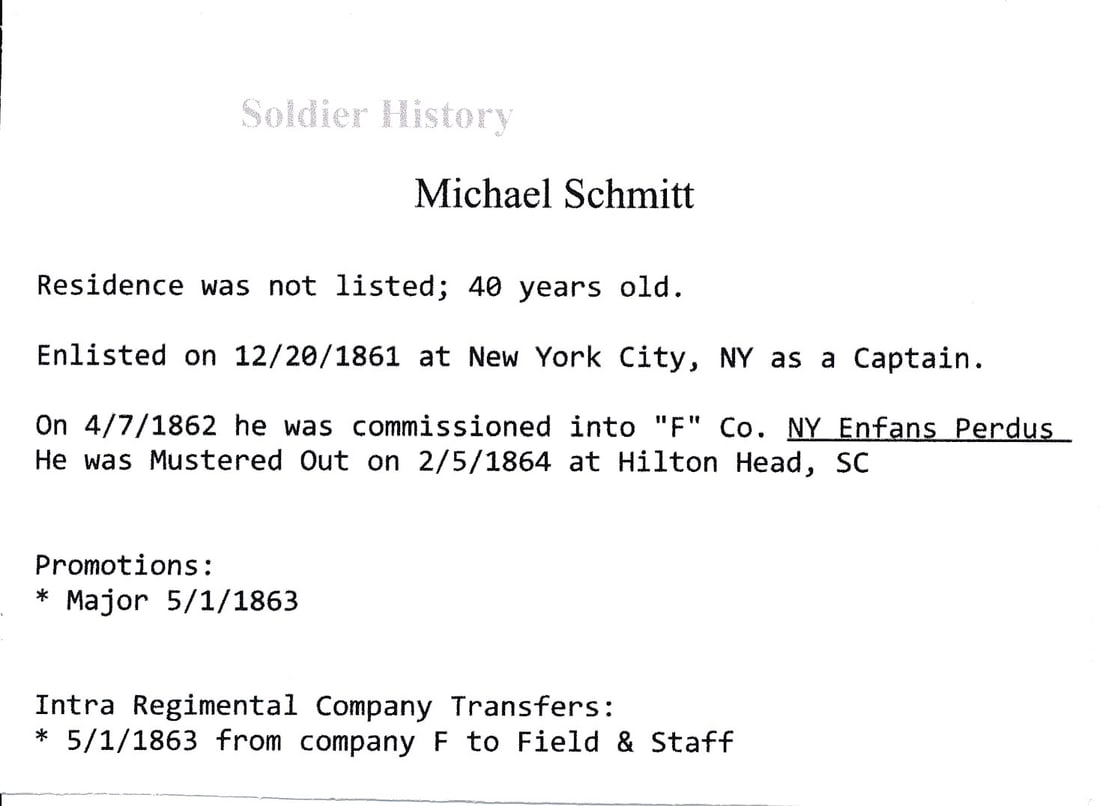 Soldier History

Michael Schmitt

Residence was not listed; 40 years old.

Enlisted on 12/20/1861 at New York City, NY as a Captain.

On 4/7/1862 he was commissioned into "F" Co. NY Enfans Perdus
He was Mustered Out on 2/5/1864 at Hilton Head, SC

Promotions:
* Major 5/1/1863

Intra Regimental Company Transfers:
* 5/1/1863 from company F to Field & Staff